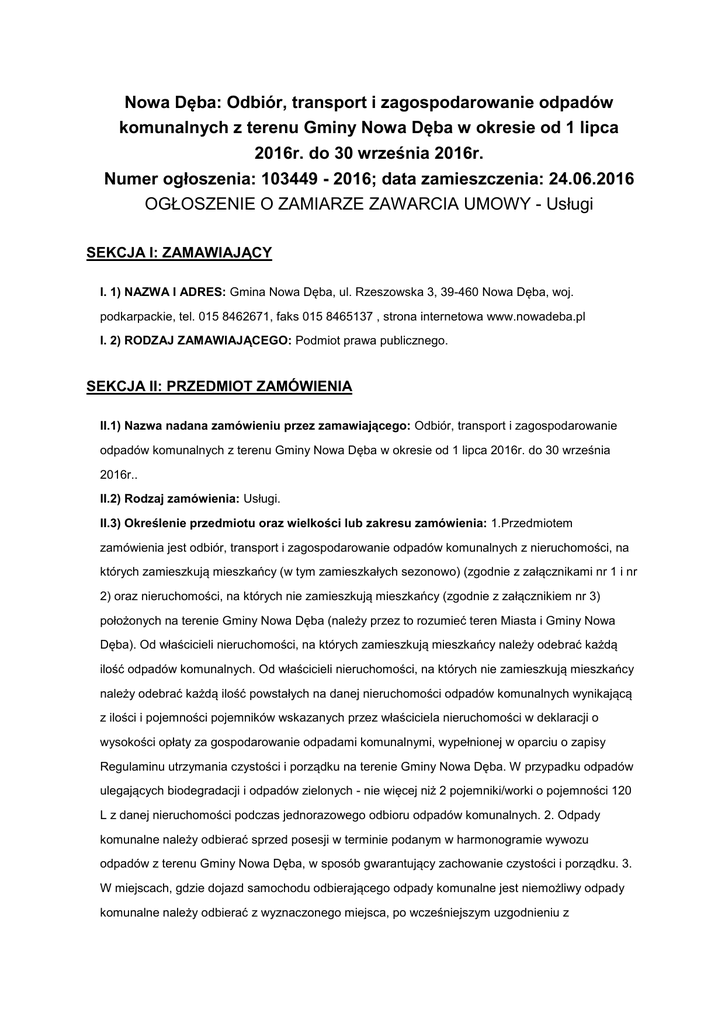 Nowa Dęba: Odbiór, transport i zagospodarowanie odpadów komunalnych z terenu Gminy Nowa Dęba w okresie od 1 lipca 2016r. do 30 września 2016r.
Numer ogłoszenia: 103449 - 2016; data zamieszczenia: 24.06.2016
OGŁOSZENIE O ZAMIARZE ZAWARCIA UMOWY - Usługi

SEKCJA I: ZAMAWIAJĄCY

I. 1) NAZWA I ADRES: Gmina Nowa Dęba, ul. Rzeszowska 3, 39-460 Nowa Dęba, woj. podkarpackie, tel. 015 8462671, faks 015 8465137 , strona internetowa www.nowadeba.pl
I. 2) RODZAJ ZAMAWIAJĄCEGO: Podmiot prawa publicznego.

SEKCJA II: PRZEDMIOT ZAMÓWIENIA

II.1) Nazwa nadana zamówieniu przez zamawiającego: Odbiór, transport i zagospodarowanie odpadów komunalnych z terenu Gminy Nowa Dęba w okresie od 1 lipca 2016r. do 30 września 2016r..
II.2) Rodzaj zamówienia: Usługi.
II.3) Określenie przedmiotu oraz wielkości lub zakresu zamówienia: 1.Przedmiotem zamówienia jest odbiór, transport i zagospodarowanie odpadów komunalnych z nieruchomości, na których zamieszkują mieszkańcy (w tym zamieszkałych sezonowo) (zgodnie z załącznikami nr 1 i nr 2) oraz nieruchomości, na których nie zamieszkują mieszkańcy (zgodnie z załącznikiem nr 3) położonych na terenie Gminy Nowa Dęba (należy przez to rozumieć teren Miasta i Gminy Nowa Dęba). Od właścicieli nieruchomości, na których zamieszkują mieszkańcy należy odebrać każdą ilość odpadów komunalnych. Od właścicieli nieruchomości, na których nie zamieszkują mieszkańcy należy odebrać każdą ilość powstałych na danej nieruchomości odpadów komunalnych wynikającą z ilości i pojemności pojemników wskazanych przez właściciela nieruchomości w deklaracji o wysokości opłaty za gospodarowanie odpadami komunalnymi, wypełnionej w oparciu o zapisy Regulaminu utrzymania czystości i porządku na terenie Gminy Nowa Dęba. W przypadku odpadów ulegających biodegradacji i odpadów zielonych - nie więcej niż 2 pojemniki/worki o pojemności 120 L z danej nieruchomości podczas jednorazowego odbioru odpadów komunalnych. 2. Odpady komunalne należy odbierać sprzed posesji w terminie podanym w harmonogramie wywozu odpadów z terenu Gminy Nowa Dęba, w sposób gwarantujący zachowanie czystości i porządku. 3. W miejscach, gdzie dojazd samochodu odbierającego odpady komunalne jest niemożliwy odpady komunalne należy odbierać z wyznaczonego miejsca, po wcześniejszym uzgodnieniu z